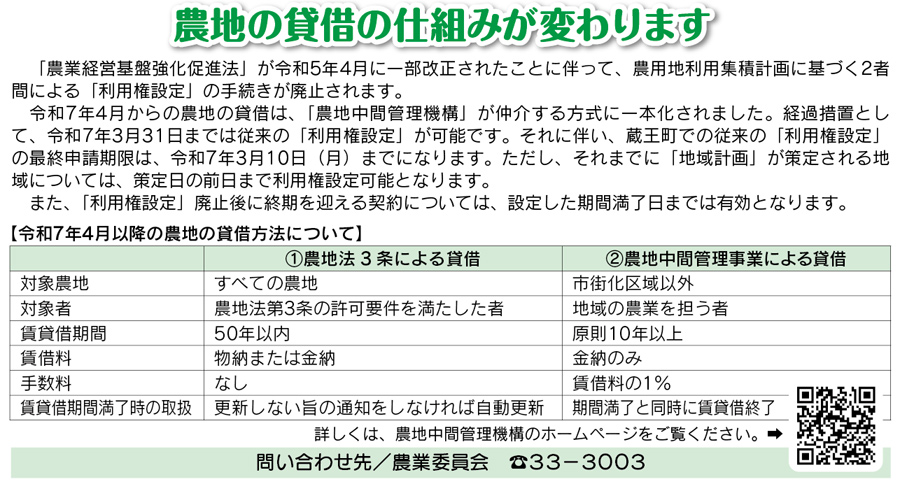 農地の貸借の仕組みが変わります

「農業経営基盤強化促進法」が令和5年4月に一部改正されたことに伴って、農用地利用集積計画に基づく2者間による「利用権設定」の手続きが廃止されます。

令和7年4月からの農地の貸借は、「農地中間管理機構」が仲介する方式に一本化されました。経過措置として、令和7年3月31日までは従来の「利用権設定」が可能です。それに伴い、蔵王町での従来の「利用権設定」の最終申請期限は、令和7年3月10日（月）までになります。ただし、それまでに「地域計画」が策定される地域については、策定日の前日まで利用権設定可能となります。

また、「利用権設定」廃止後に終期を迎える契約については、設定した期間満了日までは有効となります。

【令和7年4月以降の農地の貸借方法について】

| | ①農地法３条による貸借 | ②農地中間管理事業による貸借 |
|---|---|---|
| 対象農地 | すべての農地 | 市街化区域以外 |
| 対象者 | 農地法第3条の許可要件を満たした者 | 地域の農業を担う者 |
| 賃貸借期間 | 50年以内 | 原則10年以上 |
| 賃借料 | 物納または金納 | 金納のみ |
| 手数料 | なし | 賃借料の1% |
| 賃貸借期間満了時の取扱 | 更新しない旨の通知をしなければ自動更新 | 期間満了と同時に賃貸借終了 |

詳しくは、農地中間管理機構のホームページをご覧ください。➡

問い合わせ先／農業委員会 ☎33－3003